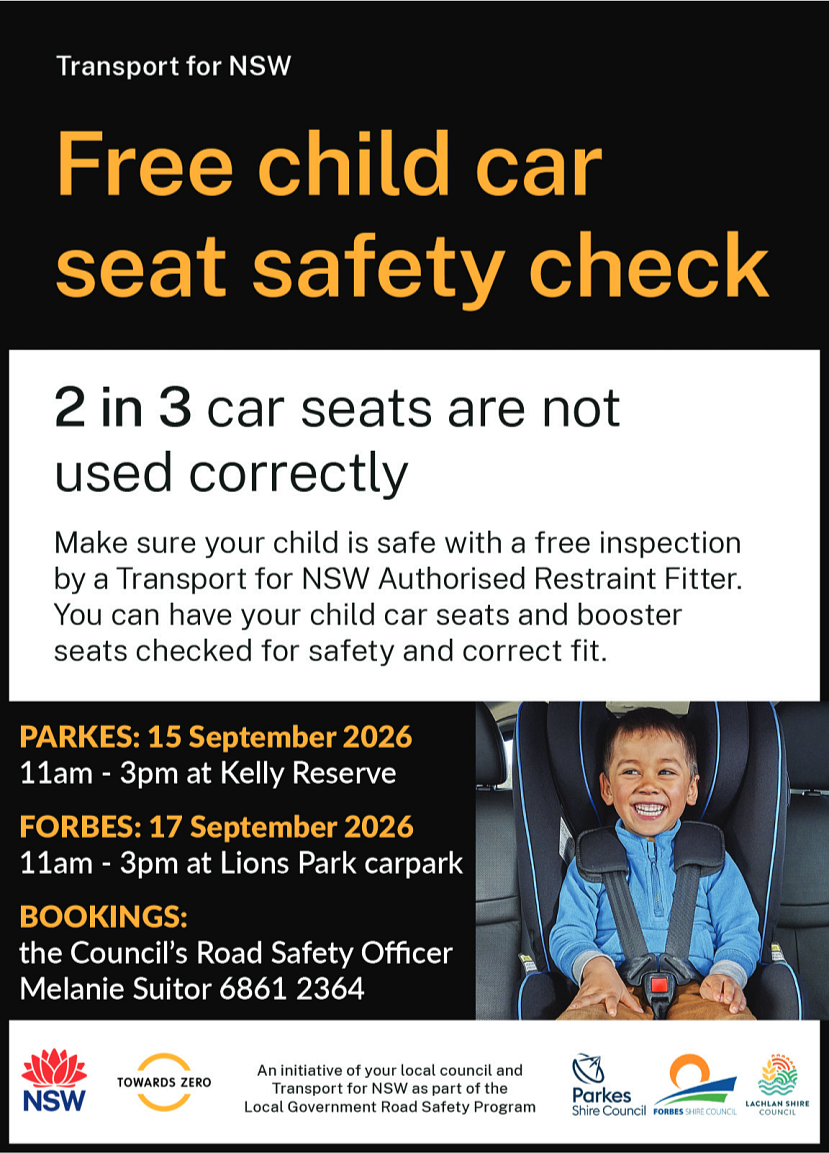 Transport for NSW

Free child car seat safety check

2 in 3 car seats are not used correctly

Make sure your child is safe with a free inspection by a Transport for NSW Authorised Restraint Fitter. You can have your child car seats and booster seats checked for safety and correct fit.

PARKES: 15 September 2026
11am - 3pm at Kelly Reserve

FORBES: 17 September 2026
11am - 3pm at Lions Park carpark

BOOKINGS:
the Council's Road Safety Officer
Melanie Suitor 6861 2364

NSW

TOWARDS ZERO

An initiative of your local council and Transport for NSW as part of the Local Government Road Safety Program

Parkes
Shire Council

FORBES SHIRE COUNCIL

LACHLAN SHIRE COUNCIL